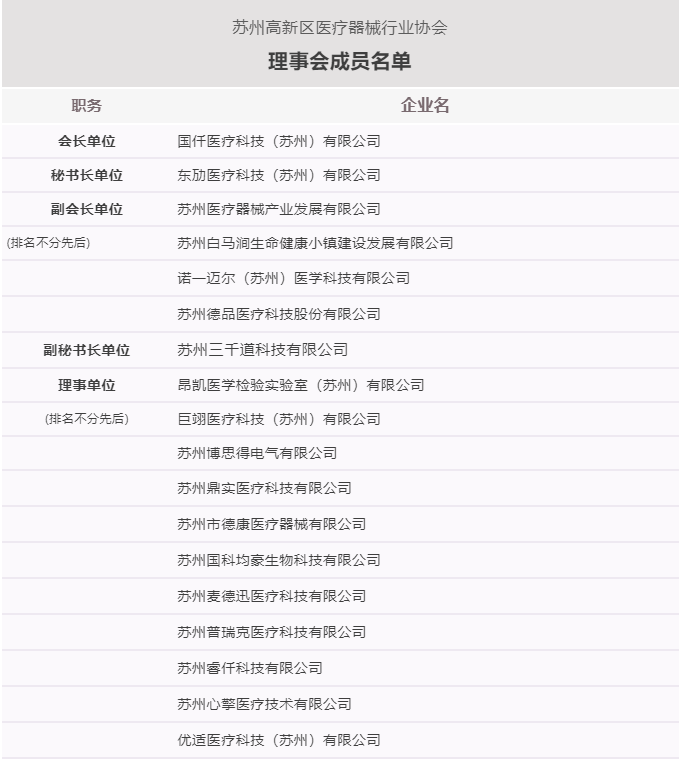 苏州高新区医疗器械行业协会

理事会成员名单

| 职务 | 企业名 |
|---|---|
| 会长单位 | 国仟医疗科技（苏州）有限公司 |
| 秘书长单位 | 东劢医疗科技（苏州）有限公司 |
| 副会长单位 | 苏州医疗器械产业发展有限公司 |
| (排名不分先后) | 苏州白马涧生命健康小镇建设发展有限公司 |
| | 诺一迈尔（苏州）医学科技有限公司 |
| | 苏州德品医疗科技股份有限公司 |
| 副秘书长单位 | 苏州三千道科技有限公司 |
| 理事单位 | 昂凯医学检验实验室（苏州）有限公司 |
| (排名不分先后) | 巨翊医疗科技（苏州）有限公司 |
| | 苏州博思得电气有限公司 |
| | 苏州鼎实医疗科技有限公司 |
| | 苏州市德康医疗器械有限公司 |
| | 苏州国科均豪生物科技有限公司 |
| | 苏州麦德迅医疗科技有限公司 |
| | 苏州普瑞克医疗科技有限公司 |
| | 苏州睿仟科技有限公司 |
| | 苏州心擎医疗技术有限公司 |
| | 优适医疗科技（苏州）有限公司 |